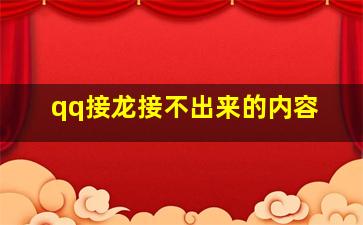 qq接龙接不出来的内容